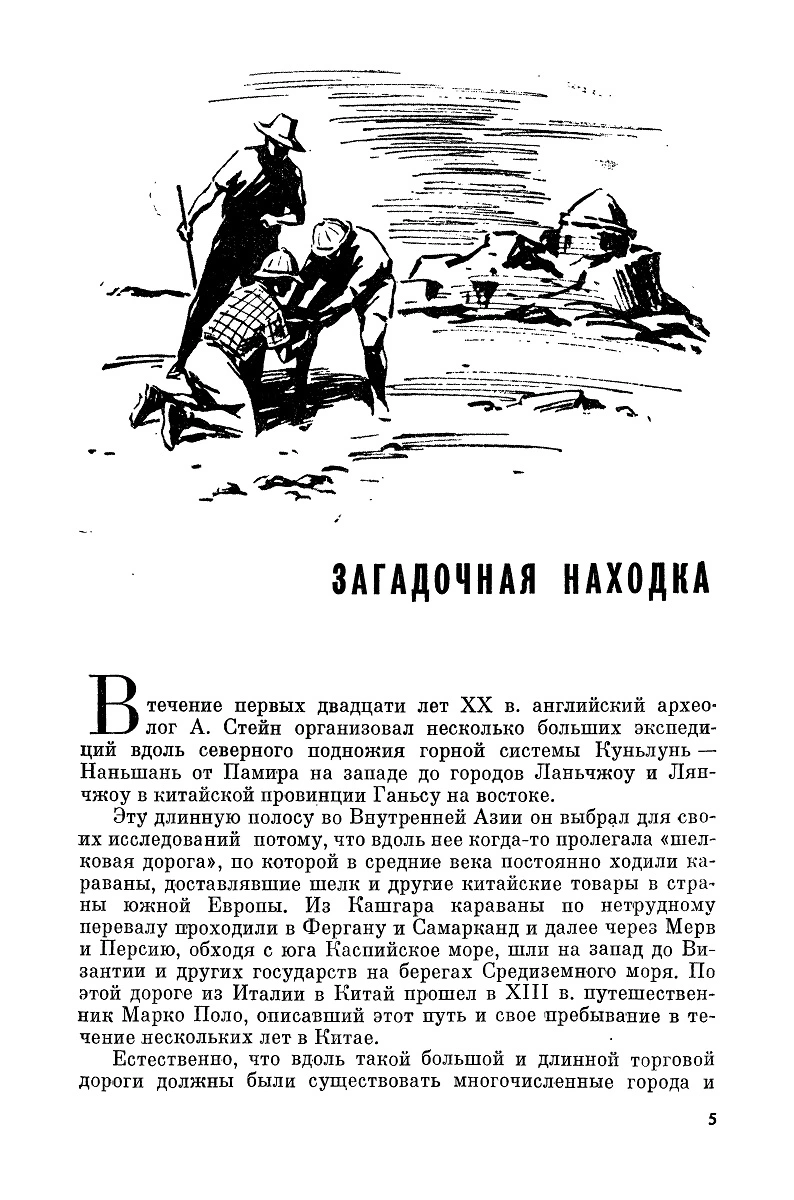 ЗАГАДОЧНАЯ НАХОДКА

В течение первых двадцати лет XX в. английский археолог А. Стейн организовал несколько больших экспедиций вдоль северного подножия горной системы Куньлунь — Наньшань от Памира на западе до городов Ланьчжоу и Лянчжоу в китайской провинции Ганьсу на востоке.

Эту длинную полосу во Внутренней Азии он выбрал для своих исследований потому, что вдоль нее когда-то пролегала «шелковая дорога», по которой в средние века постоянно ходили караваны, доставлявшие шелк и другие китайские товары в страны южной Европы. Из Кашгара караваны по нетрудному перевалу проходили в Фергану и Самарканд и далее через Мерв и Персию, обходя с юга Каспийское море, шли на запад до Византии и других государств на берегах Средиземного моря. По этой дороге из Италии в Китай прошел в XIII в. путешественник Марко Поло, описавший этот путь и свое пребывание в течение нескольких лет в Китае.

Естественно, что вдоль такой большой и длинной торговой дороги должны были существовать многочисленные города и

5